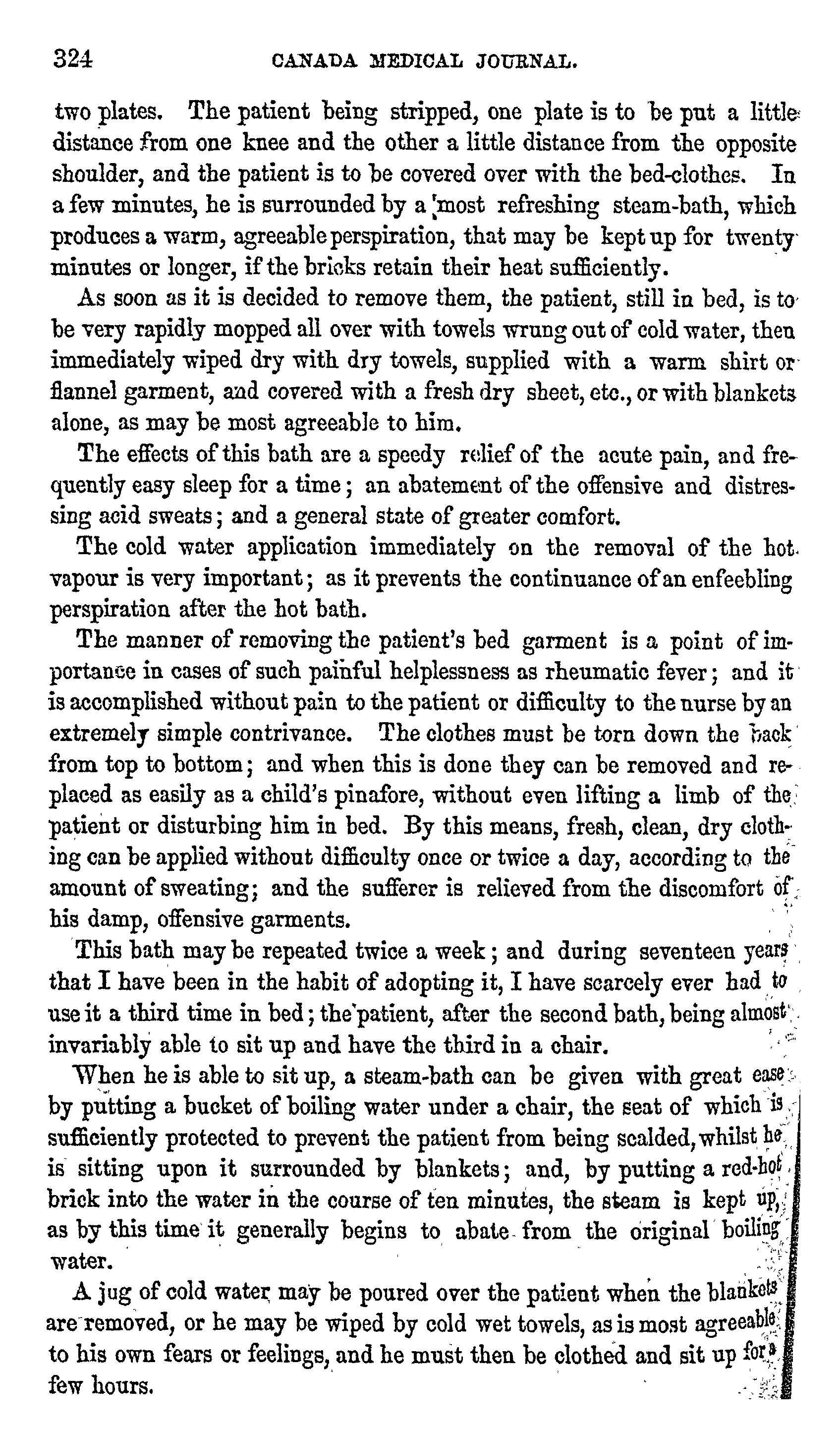 324 CANADA MEDICAL JOURNAL.

two plates. The patient being stripped, one plate is to be put a little distance from one knee and the other a little distance from the opposite shoulder, and the patient is to be covered over with the bed-clothes. In a few minutes, he is surrounded by a most refreshing steam-bath, which produces a warm, agreeable perspiration, that may be kept up for twenty minutes or longer, if the bricks retain their heat sufficiently.

As soon as it is decided to remove them, the patient, still in bed, is to be very rapidly mopped all over with towels wrung out of cold water, then immediately wiped dry with dry towels, supplied with a warm shirt or flannel garment, and covered with a fresh dry sheet, etc., or with blankets alone, as may be most agreeable to him.

The effects of this bath are a speedy relief of the acute pain, and frequently easy sleep for a time; an abatement of the offensive and distressing acid sweats; and a general state of greater comfort.

The cold water application immediately on the removal of the hot vapour is very important; as it prevents the continuance of an enfeebling perspiration after the hot bath.

The manner of removing the patient's bed garment is a point of importance in cases of such painful helplessness as rheumatic fever; and it is accomplished without pain to the patient or difficulty to the nurse by an extremely simple contrivance. The clothes must be torn down the back from top to bottom; and when this is done they can be removed and replaced as easily as a child's pinafore, without even lifting a limb of the patient or disturbing him in bed. By this means, fresh, clean, dry clothing can be applied without difficulty once or twice a day, according to the amount of sweating; and the sufferer is relieved from the discomfort of his damp, offensive garments.

This bath may be repeated twice a week; and during seventeen years that I have been in the habit of adopting it, I have scarcely ever had to use it a third time in bed; the patient, after the second bath, being almost invariably able to sit up and have the third in a chair.

When he is able to sit up, a steam-bath can be given with great ease by putting a bucket of boiling water under a chair, the seat of which is sufficiently protected to prevent the patient from being scalded, whilst he is sitting upon it surrounded by blankets; and, by putting a red-hot brick into the water in the course of ten minutes, the steam is kept up, as by this time it generally begins to abate from the original boiling water.

A jug of cold water may be poured over the patient when the blankets are removed, or he may be wiped by cold wet towels, as is most agreeable to his own fears or feelings, and he must then be clothed and sit up for a few hours.